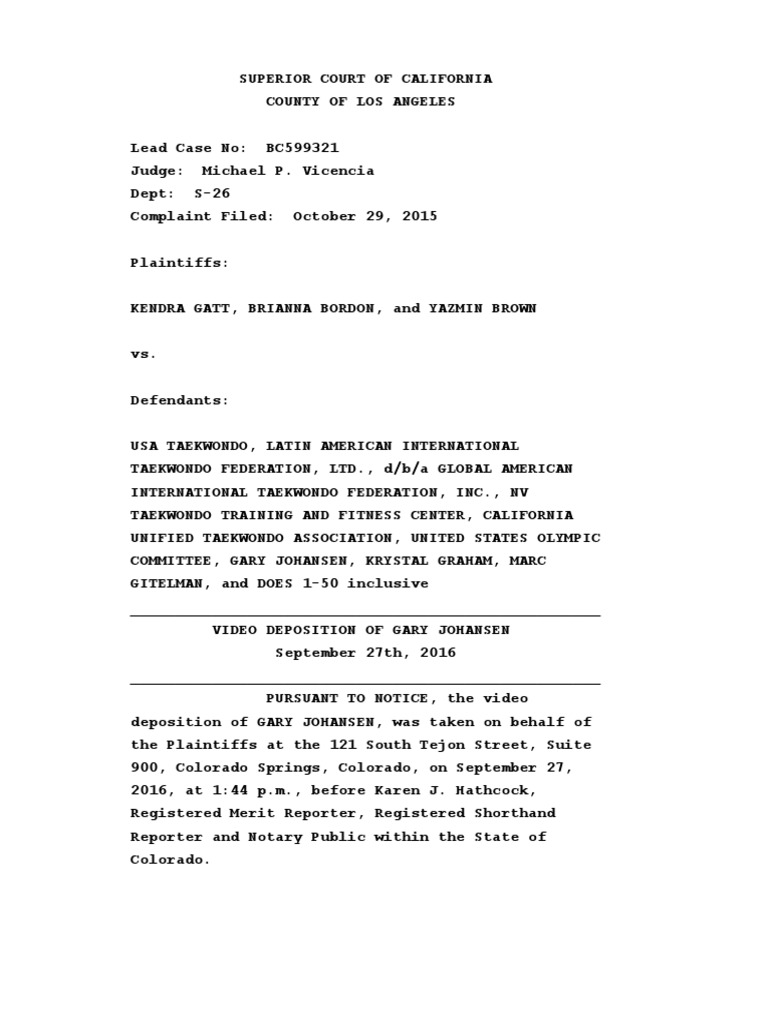 SUPERIOR COURT OF CALIFORNIA
COUNTY OF LOS ANGELES

Lead Case No: BC599321
Judge: Michael P. Vicencia
Dept: S-26
Complaint Filed: October 29, 2015

Plaintiffs:

KENDRA GATT, BRIANNA BORDON, and YAZMIN BROWN

vs.

Defendants:

USA TAEKWONDO, LATIN AMERICAN INTERNATIONAL TAEKWONDO FEDERATION, LTD., d/b/a GLOBAL AMERICAN INTERNATIONAL TAEKWONDO FEDERATION, INC., NV TAEKWONDO TRAINING AND FITNESS CENTER, CALIFORNIA UNIFIED TAEKWONDO ASSOCIATION, UNITED STATES OLYMPIC COMMITTEE, GARY JOHANSEN, KRYSTAL GRAHAM, MARC GITELMAN, and DOES 1-50 inclusive

VIDEO DEPOSITION OF GARY JOHANSEN
September 27th, 2016

PURSUANT TO NOTICE, the video deposition of GARY JOHANSEN, was taken on behalf of the Plaintiffs at the 121 South Tejon Street, Suite 900, Colorado Springs, Colorado, on September 27, 2016, at 1:44 p.m., before Karen J. Hathcock, Registered Merit Reporter, Registered Shorthand Reporter and Notary Public within the State of Colorado.